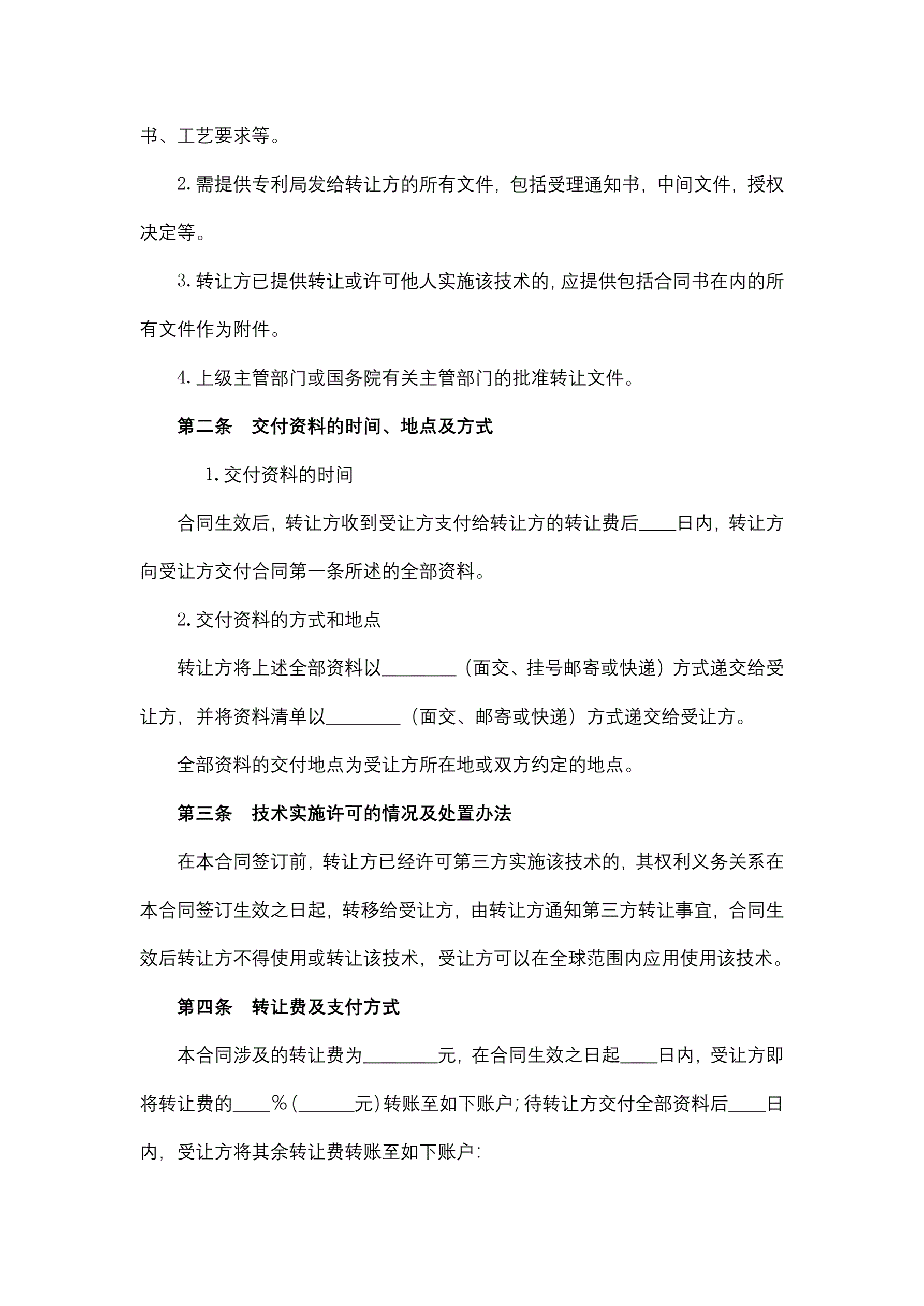 书、工艺要求等。

2. 需提供专利局发给转让方的所有文件，包括受理通知书，中间文件，授权决定等。

3. 转让方已提供转让或许可他人实施该技术的，应提供包括合同书在内的所有文件作为附件。

4. 上级主管部门或国务院有关主管部门的批准转让文件。

第二条　交付资料的时间、地点及方式

1. 交付资料的时间

合同生效后，转让方收到受让方支付给转让方的转让费后____日内，转让方向受让方交付合同第一条所述的全部资料。

2. 交付资料的方式和地点

转让方将上述全部资料以________（面交、挂号邮寄或快递）方式递交给受让方，并将资料清单以________（面交、邮寄或快递）方式递交给受让方。

全部资料的交付地点为受让方所在地或双方约定的地点。

第三条　技术实施许可的情况及处置办法

在本合同签订前，转让方已经许可第三方实施该技术的，其权利义务关系在本合同签订生效之日起，转移给受让方，由转让方通知第三方转让事宜，合同生效后转让方不得使用或转让该技术，受让方可以在全球范围内应用使用该技术。

第四条　转让费及支付方式

本合同涉及的转让费为________元，在合同生效之日起____日内，受让方即将转让费的____％（______元）转账至如下账户；待转让方交付全部资料后____日内，受让方将其余转让费转账至如下账户：